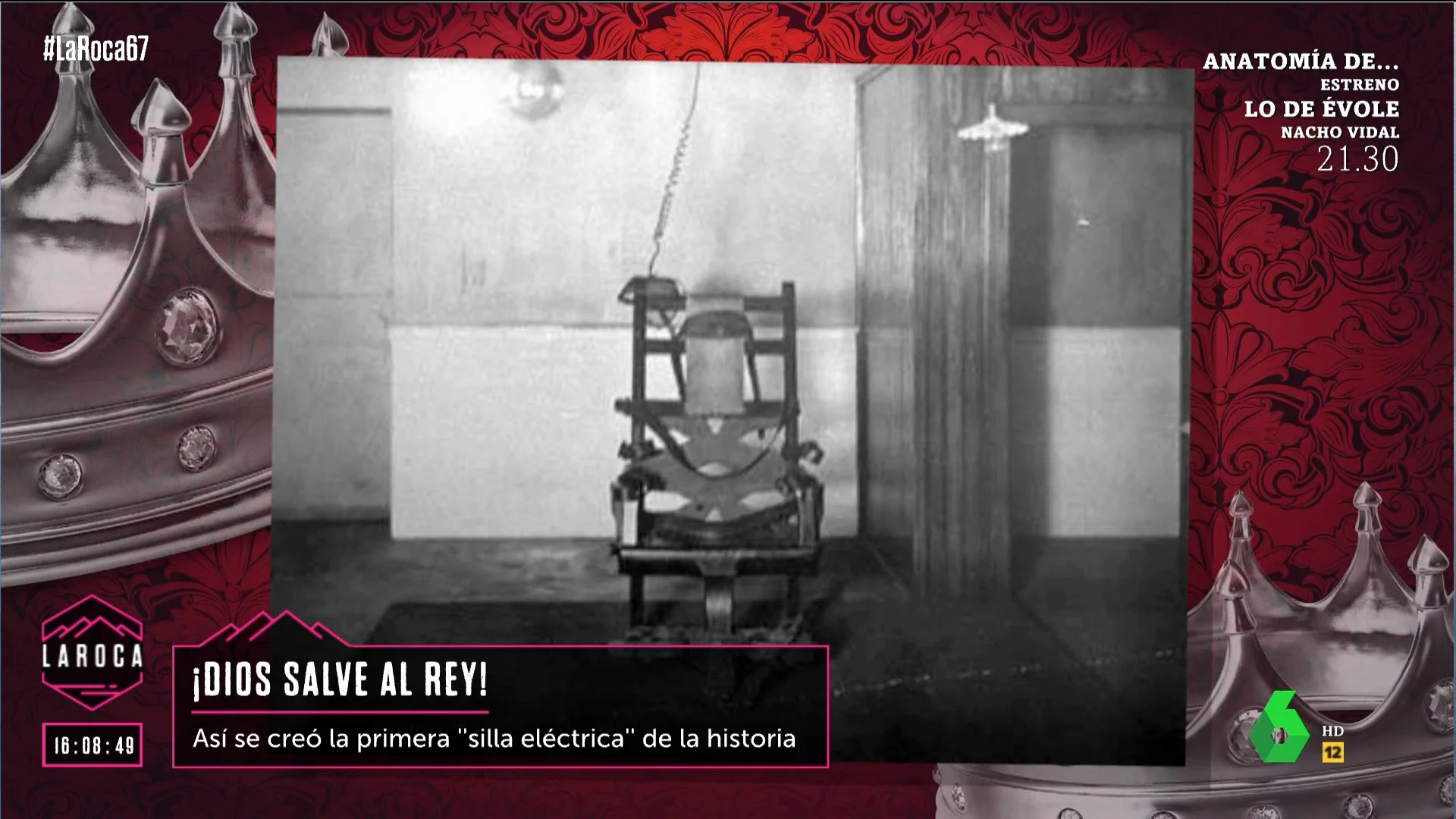 #LaRoca67

ANATOMÍA DE...
ESTRENO
LO DE ÉVOLE
NACHO VIDAL
21.30

LAROCA

16:08:49

¡DIOS SALVE AL REY!

Así se creó la primera "silla eléctrica" de la historia

6 HD
12